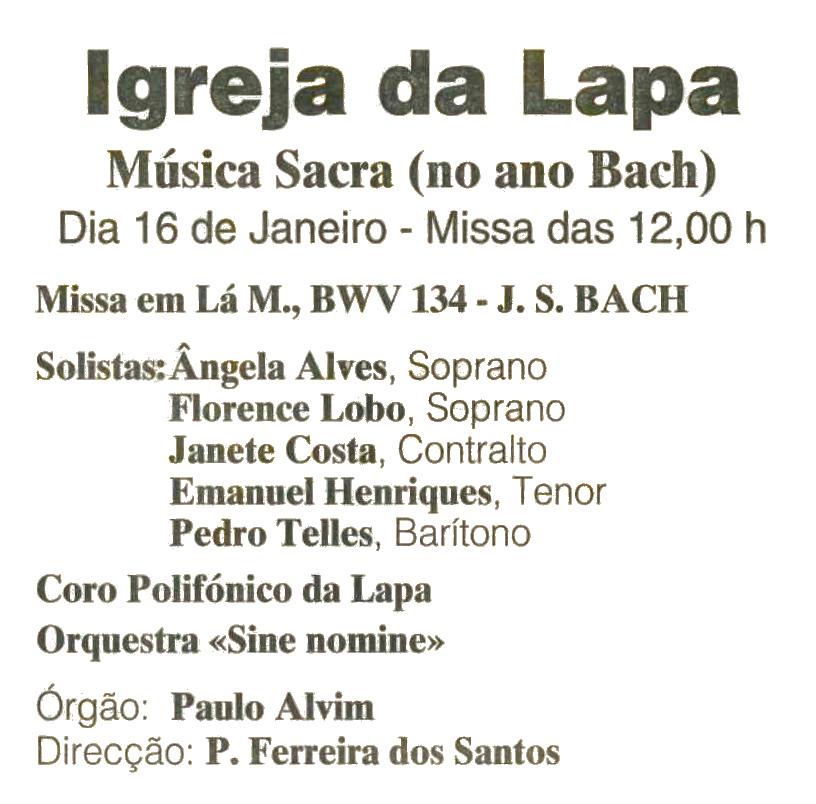 Igreja da Lapa

Música Sacra (no ano Bach)
Dia 16 de Janeiro - Missa das 12,00 h

Missa em Lá M., BWV 134 - J. S. BACH

Solistas: Ângela Alves, Soprano
Florence Lobo, Soprano
Janete Costa, Contralto
Emanuel Henriques, Tenor
Pedro Telles, Barítono

Coro Polifónico da Lapa
Orquestra «Sine nomine»

Órgão: Paulo Alvim
Direcção: P. Ferreira dos Santos